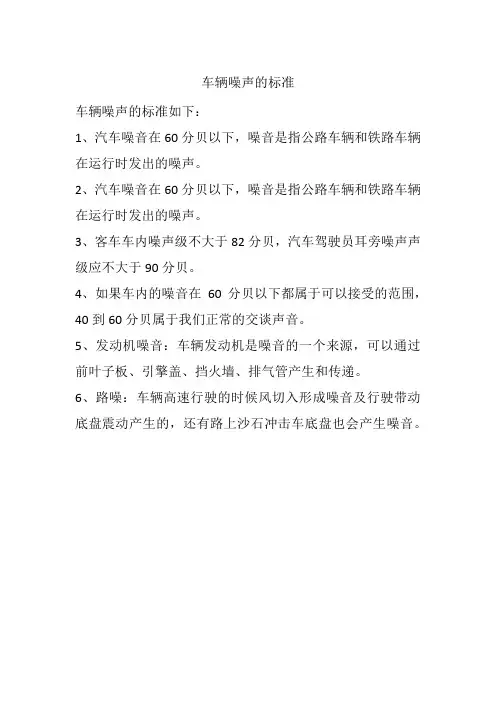 车辆噪声的标准

车辆噪声的标准如下：

1、汽车噪音在 60 分贝以下，噪音是指公路车辆和铁路车辆在运行时发出的噪声。

2、汽车噪音在 60 分贝以下，噪音是指公路车辆和铁路车辆在运行时发出的噪声。

3、客车车内噪声级不大于 82 分贝，汽车驾驶员耳旁噪声声级应不大于 90 分贝。

4、如果车内的噪音在 60 分贝以下都属于可以接受的范围，40 到 60 分贝属于我们正常的交谈声音。

5、发动机噪音：车辆发动机是噪音的一个来源，可以通过前叶子板、引擎盖、挡火墙、排气管产生和传递。

6、路噪：车辆高速行驶的时候风切入形成噪音及行驶带动底盘震动产生的，还有路上沙石冲击车底盘也会产生噪音。